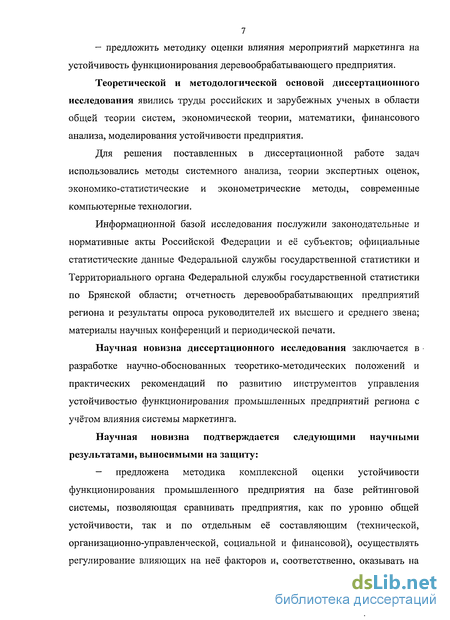 7

– предложить методику оценки влияния мероприятий маркетинга на устойчивость функционирования деревообрабатывающего предприятия.

Теоретической и методологической основой диссертационного исследования явились труды российских и зарубежных ученых в области общей теории систем, экономической теории, математики, финансового анализа, моделирования устойчивости предприятия.

Для решения поставленных в диссертационной работе задач использовались методы системного анализа, теории экспертных оценок, экономико-статистические и эконометрические методы, современные компьютерные технологии.

Информационной базой исследования послужили законодательные и нормативные акты Российской Федерации и её субъектов; официальные статистические данные Федеральной службы государственной статистики и Территориального органа Федеральной службы государственной статистики по Брянской области; отчетность деревообрабатывающих предприятий региона и результаты опроса руководителей их высшего и среднего звена; материалы научных конференций и периодической печати.

Научная новизна диссертационного исследования заключается в разработке научно-обоснованных теоретико-методических положений и практических рекомендаций по развитию инструментов управления устойчивостью функционирования промышленных предприятий региона с учётом влияния системы маркетинга.

Научная новизна подтверждается следующими научными результатами, выносимыми на защиту:

– предложена методика комплексной оценки устойчивости функционирования промышленного предприятия на базе рейтинговой системы, позволяющая сравнивать предприятия, как по уровню общей устойчивости, так и по отдельным её составляющим (технической, организационно-управленческой, социальной и финансовой), осуществлять регулирование влияющих на неё факторов и, соответственно, оказывать на

dsLib.net
библиотека диссертаций